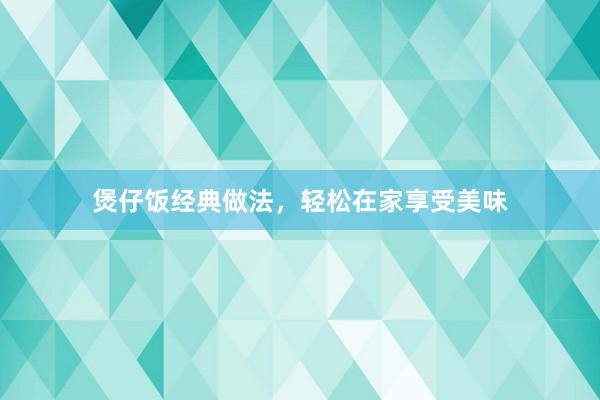 煲仔饭经典做法，轻松在家享受美味